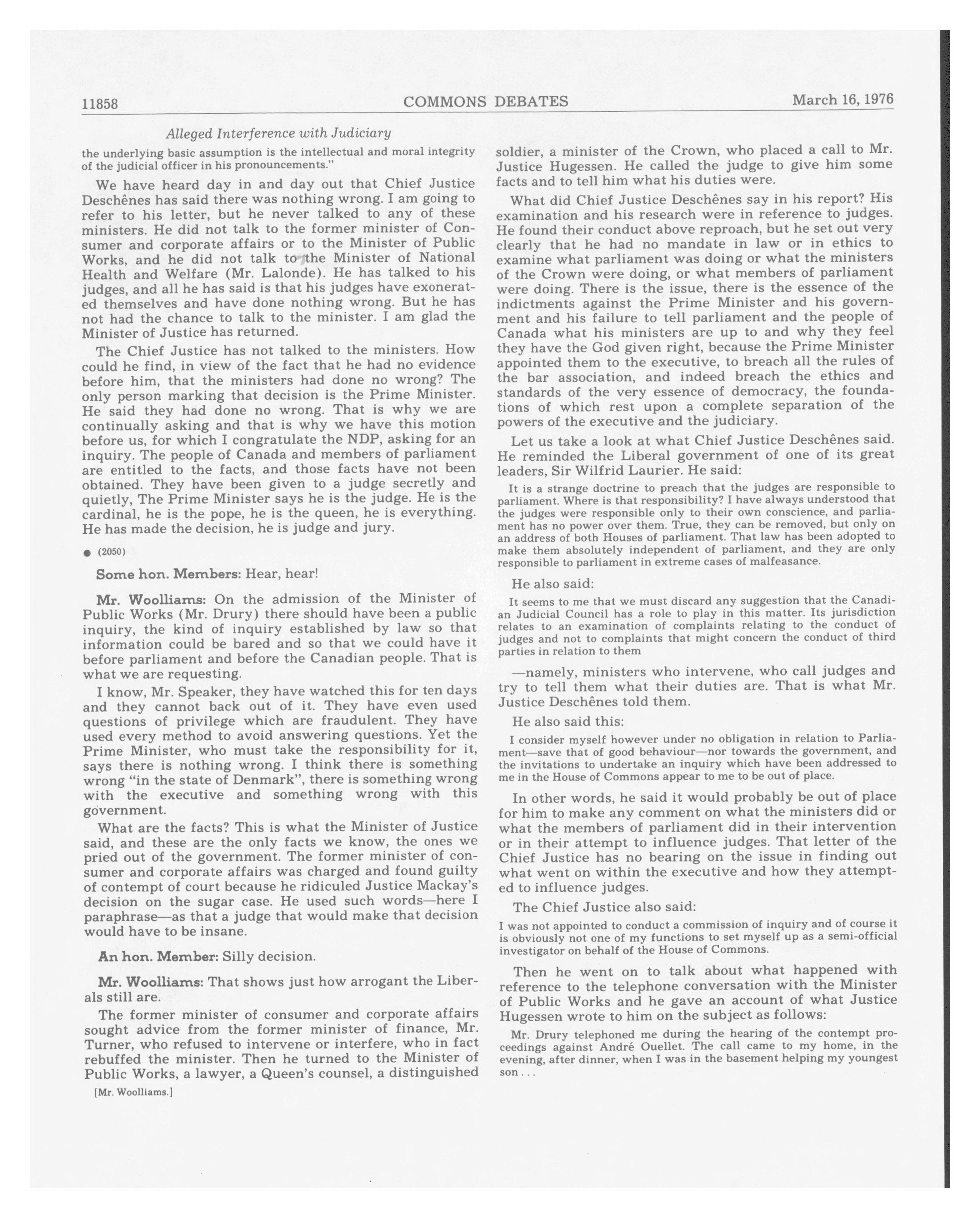 11858 COMMONS DEBATES March 16, 1976

Alleged Interference with Judiciary

the underlying basic assumption is the intellectual and moral integrity of the judicial officer in his pronouncements."

We have heard day in and day out that Chief Justice Deschênes has said there was nothing wrong. I am going to refer to his letter, but he never talked to any of these ministers. He did not talk to the former minister of Consumer and corporate affairs or to the Minister of Public Works, and he did not talk to the Minister of National Health and Welfare (Mr. Lalonde). He has talked to his judges, and all he has said is that his judges have exonerated themselves and have done nothing wrong. But he has not had the chance to talk to the minister. I am glad the Minister of Justice has returned.

The Chief Justice has not talked to the ministers. How could he find, in view of the fact that he had no evidence before him, that the ministers had done no wrong? The only person marking that decision is the Prime Minister. He said they had done no wrong. That is why we are continually asking and that is why we have this motion before us, for which I congratulate the NDP, asking for an inquiry. The people of Canada and members of parliament are entitled to the facts, and those facts have not been obtained. They have been given to a judge secretly and quietly, The Prime Minister says he is the judge. He is the cardinal, he is the pope, he is the queen, he is everything. He has made the decision, he is judge and jury.

● (2050)

Some hon. Members: Hear, hear!

Mr. Woolliams: On the admission of the Minister of Public Works (Mr. Drury) there should have been a public inquiry, the kind of inquiry established by law so that information could be bared and so that we could have it before parliament and before the Canadian people. That is what we are requesting.

I know, Mr. Speaker, they have watched this for ten days and they cannot back out of it. They have even used questions of privilege which are fraudulent. They have used every method to avoid answering questions. Yet the Prime Minister, who must take the responsibility for it, says there is nothing wrong. I think there is something wrong "in the state of Denmark", there is something wrong with the executive and something wrong with this government.

What are the facts? This is what the Minister of Justice said, and these are the only facts we know, the ones we pried out of the government. The former minister of consumer and corporate affairs was charged and found guilty of contempt of court because he ridiculed Justice Mackay's decision on the sugar case. He used such words—here I paraphrase—as that a judge that would make that decision would have to be insane.

An hon. Member: Silly decision.

Mr. Woolliams: That shows just how arrogant the Liberals still are.

The former minister of consumer and corporate affairs sought advice from the former minister of finance, Mr. Turner, who refused to intervene or interfere, who in fact rebuffed the minister. Then he turned to the Minister of Public Works, a lawyer, a Queen's counsel, a distinguished

[Mr. Woolliams.]

soldier, a minister of the Crown, who placed a call to Mr. Justice Hugessen. He called the judge to give him some facts and to tell him what his duties were.

What did Chief Justice Deschênes say in his report? His examination and his research were in reference to judges. He found their conduct above reproach, but he set out very clearly that he had no mandate in law or in ethics to examine what parliament was doing or what the ministers of the Crown were doing, or what members of parliament were doing. There is the issue, there is the essence of the indictments against the Prime Minister and his government and his failure to tell parliament and the people of Canada what his ministers are up to and why they feel they have the God given right, because the Prime Minister appointed them to the executive, to breach all the rules of the bar association, and indeed breach the ethics and standards of the very essence of democracy, the foundations of which rest upon a complete separation of the powers of the executive and the judiciary.

Let us take a look at what Chief Justice Deschênes said. He reminded the Liberal government of one of its great leaders, Sir Wilfrid Laurier. He said:

It is a strange doctrine to preach that the judges are responsible to parliament. Where is that responsibility? I have always understood that the judges were responsible only to their own conscience, and parliament has no power over them. True, they can be removed, but only on an address of both Houses of parliament. That law has been adopted to make them absolutely independent of parliament, and they are only responsible to parliament in extreme cases of malfeasance.

He also said:

It seems to me that we must discard any suggestion that the Canadian Judicial Council has a role to play in this matter. Its jurisdiction relates to an examination of complaints relating to the conduct of judges and not to complaints that might concern the conduct of third parties in relation to them

—namely, ministers who intervene, who call judges and try to tell them what their duties are. That is what Mr. Justice Deschênes told them.

He also said this:

I consider myself however under no obligation in relation to Parliament—save that of good behaviour—nor towards the government, and the invitations to undertake an inquiry which have been addressed to me in the House of Commons appear to me to be out of place.

In other words, he said it would probably be out of place for him to make any comment on what the ministers did or what the members of parliament did in their intervention or in their attempt to influence judges. That letter of the Chief Justice has no bearing on the issue in finding out what went on within the executive and how they attempted to influence judges.

The Chief Justice also said:

I was not appointed to conduct a commission of inquiry and of course it is obviously not one of my functions to set myself up as a semi-official investigator on behalf of the House of Commons.

Then he went on to talk about what happened with reference to the telephone conversation with the Minister of Public Works and he gave an account of what Justice Hugessen wrote to him on the subject as follows:

Mr. Drury telephoned me during the hearing of the contempt proceedings against André Ouellet. The call came to my home, in the evening, after dinner, when I was in the basement helping my youngest son . . .